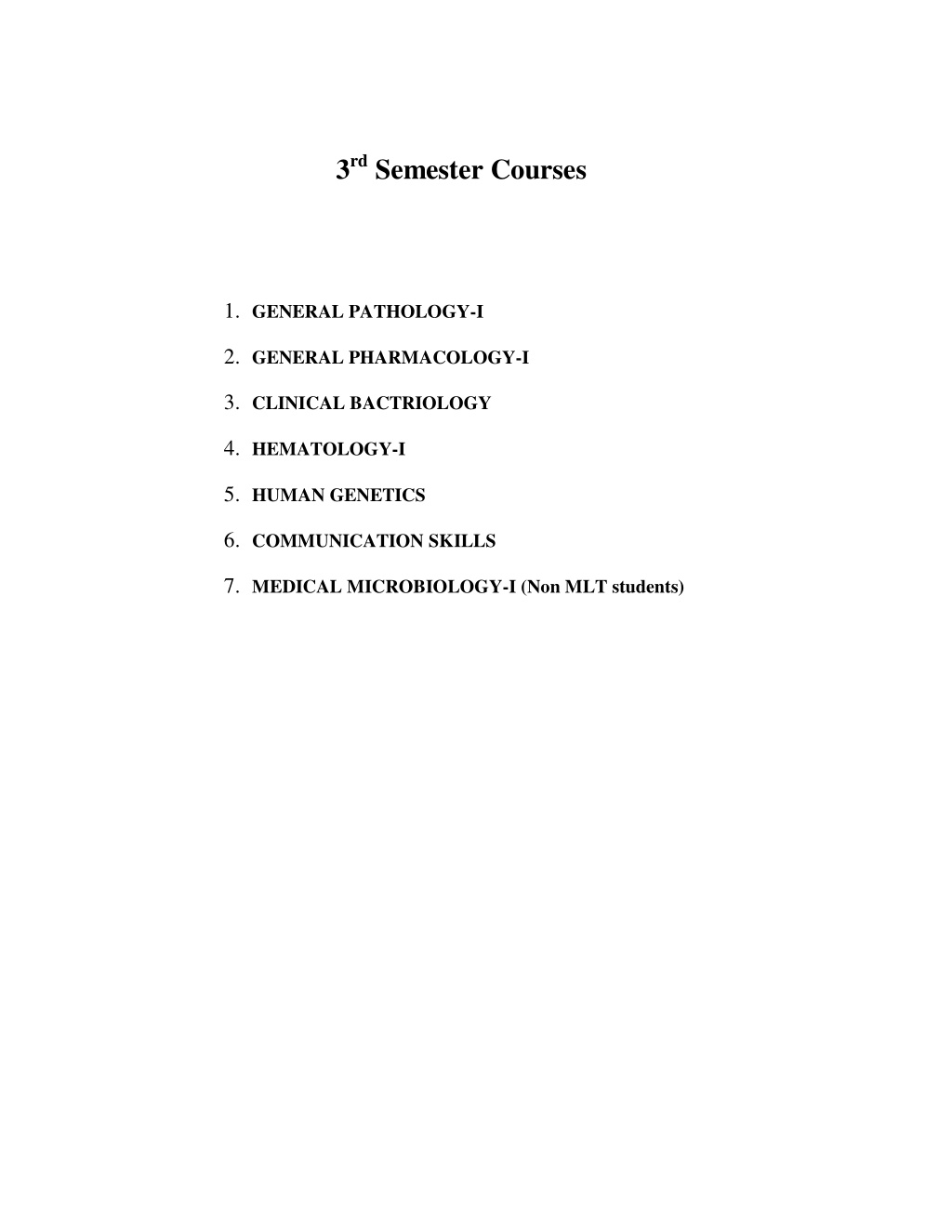 3rd Semester Courses

1. GENERAL PATHOLOGY-I
2. GENERAL PHARMACOLOGY-I
3. CLINICAL BACTRIOLOGY
4. HEMATOLOGY-I
5. HUMAN GENETICS
6. COMMUNICATION SKILLS
7. MEDICAL MICROBIOLOGY-I (Non MLT students)